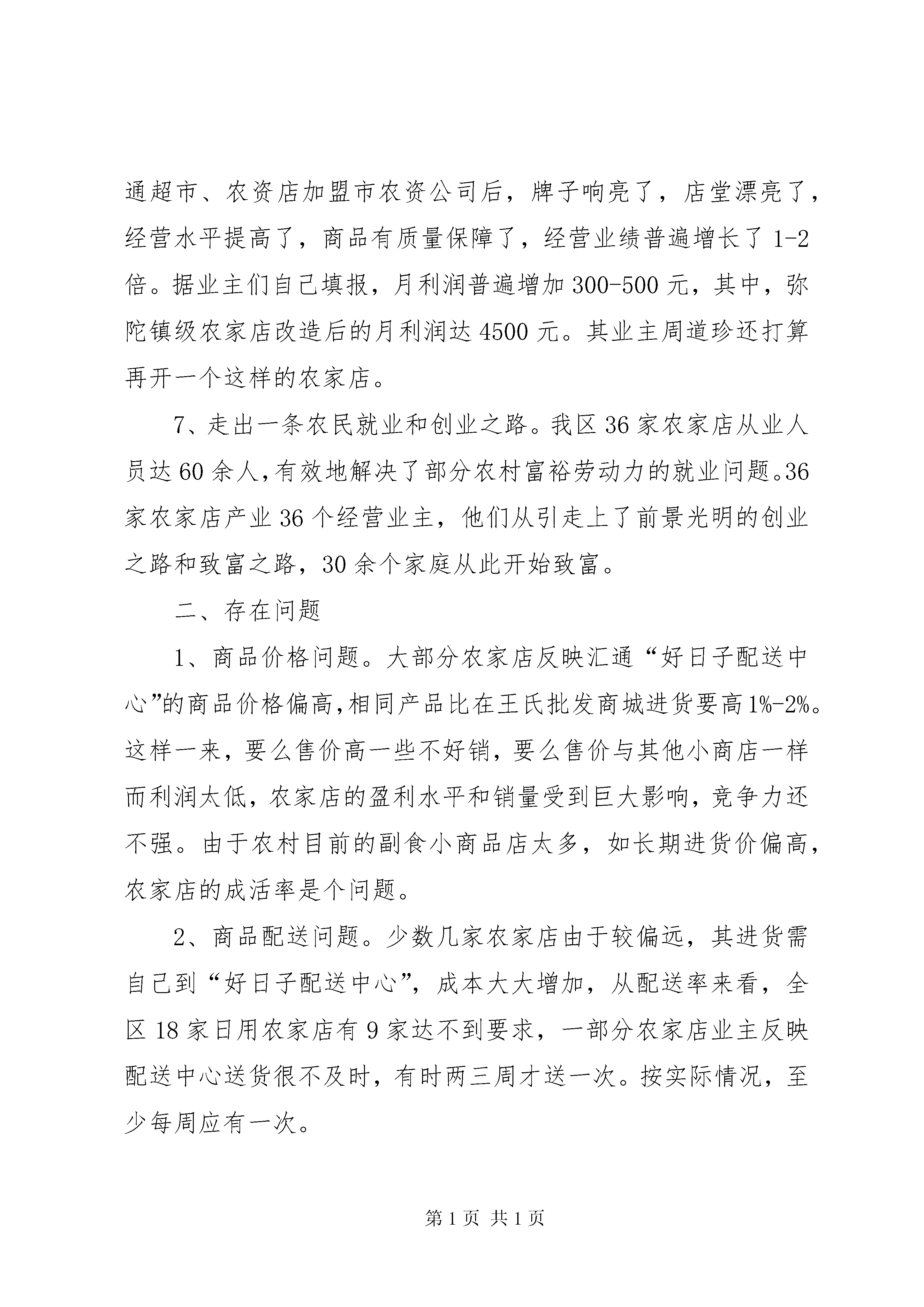 通超市、农资店加盟市农资公司后，牌子响亮了，店堂漂亮了，经营水平提高了，商品有质量保障了，经营业绩普遍增长了 1-2 倍。据业主们自己填报，月利润普遍增加 300-500 元，其中，弥陀镇级农家店改造后的月利润达 4500 元。其业主周道珍还打算再开一个这样的农家店。

7、走出一条农民就业和创业之路。我区 36 家农家店从业人员达 60 余人，有效地解决了部分农村富裕劳动力的就业问题。36 家农家店产业 36 个经营业主，他们从引走上了前景光明的创业之路和致富之路，30 余个家庭从此开始致富。

二、存在问题

1、商品价格问题。大部分农家店反映汇通“好日子配送中心”的商品价格偏高，相同产品比在王氏批发商城进货要高 1%-2%。这样一来，要么售价高一些不好销，要么售价与其他小商店一样而利润太低，农家店的盈利水平和销量受到巨大影响，竞争力还不强。由于农村目前的副食小商品店太多，如长期进货价偏高，农家店的成活率是个问题。

2、商品配送问题。少数几家农家店由于较偏远，其进货需自己到“好日子配送中心”，成本大大增加，从配送率来看，全区 18 家日用农家店有 9 家达不到要求，一部分农家店业主反映配送中心送货很不及时，有时两三周才送一次。按实际情况，至少每周应有一次。

第 1 页 共 1 页